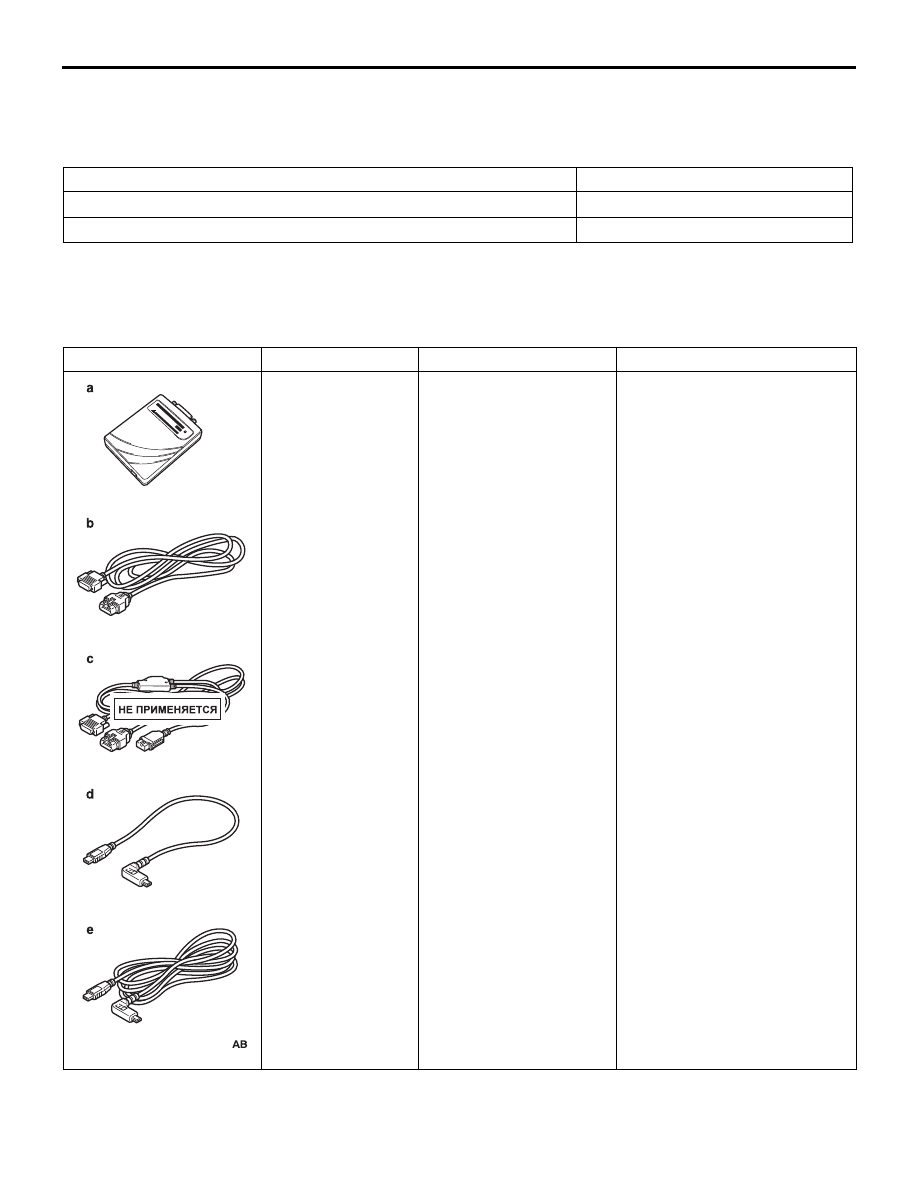 a

b

c

НЕ ПРИМЕНЯЕТСЯ

d

e

AB